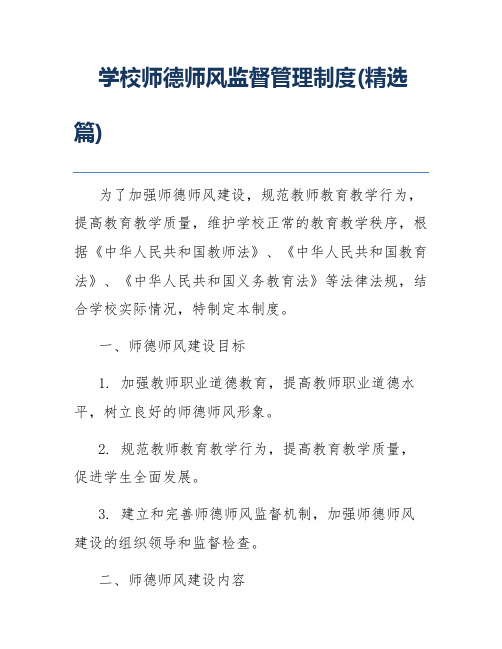 学校师德师风监督管理制度(精选篇)

为了加强师德师风建设，规范教师教育教学行为，提高教育教学质量，维护学校正常的教育教学秩序，根据《中华人民共和国教师法》、《中华人民共和国教育法》、《中华人民共和国义务教育法》等法律法规，结合学校实际情况，特制定本制度。

一、师德师风建设目标

1. 加强教师职业道德教育，提高教师职业道德水平，树立良好的师德师风形象。

2. 规范教师教育教学行为，提高教育教学质量，促进学生全面发展。

3. 建立和完善师德师风监督机制，加强师德师风建设的组织领导和监督检查。

二、师德师风建设内容